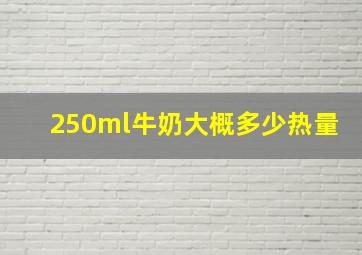 250ml牛奶大概多少热量